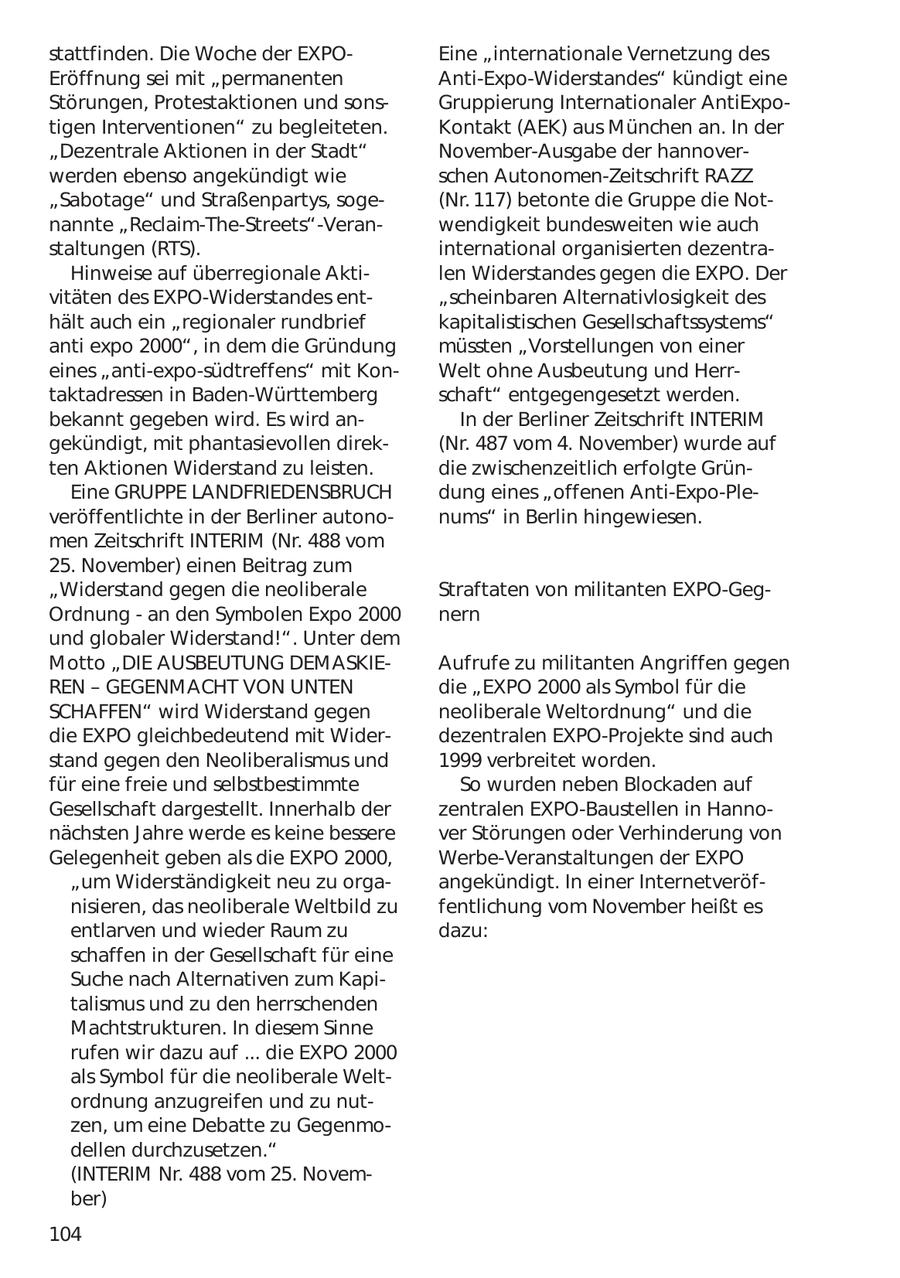 stattfinden. Die Woche der EXPO-Eröffnung sei mit „permanenten Störungen, Protestaktionen und sonstigen Interventionen“ zu begleiteten. „Dezentrale Aktionen in der Stadt“ werden ebenso angekündigt wie „Sabotage“ und Straßenpartys, sogenannte „Reclaim-The-Streets“-Veranstaltungen (RTS).

Hinweise auf überregionale Aktivitäten des EXPO-Widerstandes enthält auch ein „regionaler rundbrief anti expo 2000“, in dem die Gründung eines „anti-expo-südtreffens“ mit Kontaktadressen in Baden-Württemberg bekannt gegeben wird. Es wird angekündigt, mit phantasievollen direkten Aktionen Widerstand zu leisten.

Eine GRUPPE LANDFRIEDENSBRUCH veröffentlichte in der Berliner autonomen Zeitschrift INTERIM (Nr. 488 vom 25. November) einen Beitrag zum „Widerstand gegen die neoliberale Ordnung - an den Symbolen Expo 2000 und globaler Widerstand!“. Unter dem Motto „DIE AUSBEUTUNG DEMASKIEREN – GEGENMACHT VON UNTEN SCHAFFEN“ wird Widerstand gegen die EXPO gleichbedeutend mit Widerstand gegen den Neoliberalismus und für eine freie und selbstbestimmte Gesellschaft dargestellt. Innerhalb der nächsten Jahre werde es keine bessere Gelegenheit geben als die EXPO 2000,

„um Widerständigkeit neu zu organisieren, das neoliberale Weltbild zu entlarven und wieder Raum zu schaffen in der Gesellschaft für eine Suche nach Alternativen zum Kapitalismus und zu den herrschenden Machtstrukturen. In diesem Sinne rufen wir dazu auf ... die EXPO 2000 als Symbol für die neoliberale Weltordnung anzugreifen und zu nutzen, um eine Debatte zu Gegenmodellen durchzusetzen.“
(INTERIM Nr. 488 vom 25. November)

Eine „internationale Vernetzung des Anti-Expo-Widerstandes“ kündigt eine Gruppierung Internationaler AntiExpo-Kontakt (AEK) aus München an. In der November-Ausgabe der hannoverschen Autonomen-Zeitschrift RAZZ (Nr. 117) betonte die Gruppe die Notwendigkeit bundesweiten wie auch international organisierten dezentralen Widerstandes gegen die EXPO. Der „scheinbaren Alternativlosigkeit des kapitalistischen Gesellschaftssystems“ müssten „Vorstellungen von einer Welt ohne Ausbeutung und Herrschaft“ entgegengesetzt werden.

In der Berliner Zeitschrift INTERIM (Nr. 487 vom 4. November) wurde auf die zwischenzeitlich erfolgte Gründung eines „offenen Anti-Expo-Plenums“ in Berlin hingewiesen.

Straftaten von militanten EXPO-Gegnern

Aufrufe zu militanten Angriffen gegen die „EXPO 2000 als Symbol für die neoliberale Weltordnung“ und die dezentralen EXPO-Projekte sind auch 1999 verbreitet worden.

So wurden neben Blockaden auf zentralen EXPO-Baustellen in Hannover Störungen oder Verhinderung von Werbe-Veranstaltungen der EXPO angekündigt. In einer Internetveröffentlichung vom November heißt es dazu:

104